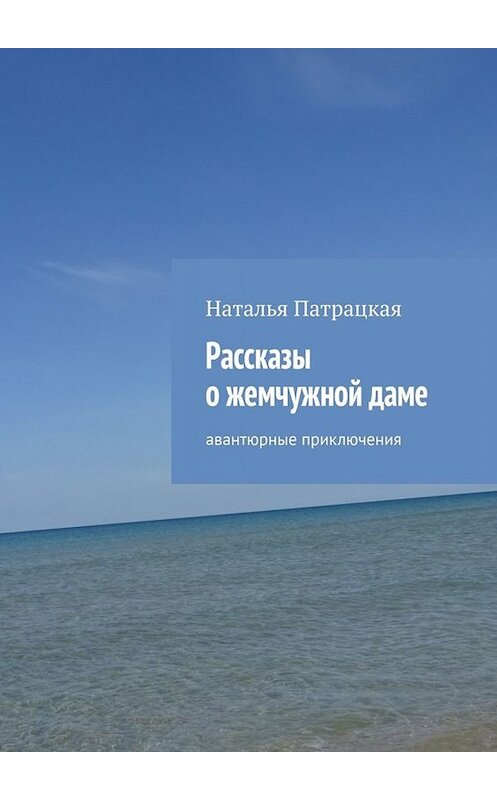 Наталья Патрацкая

Рассказы о жемчужной даме

авантюрные приключения